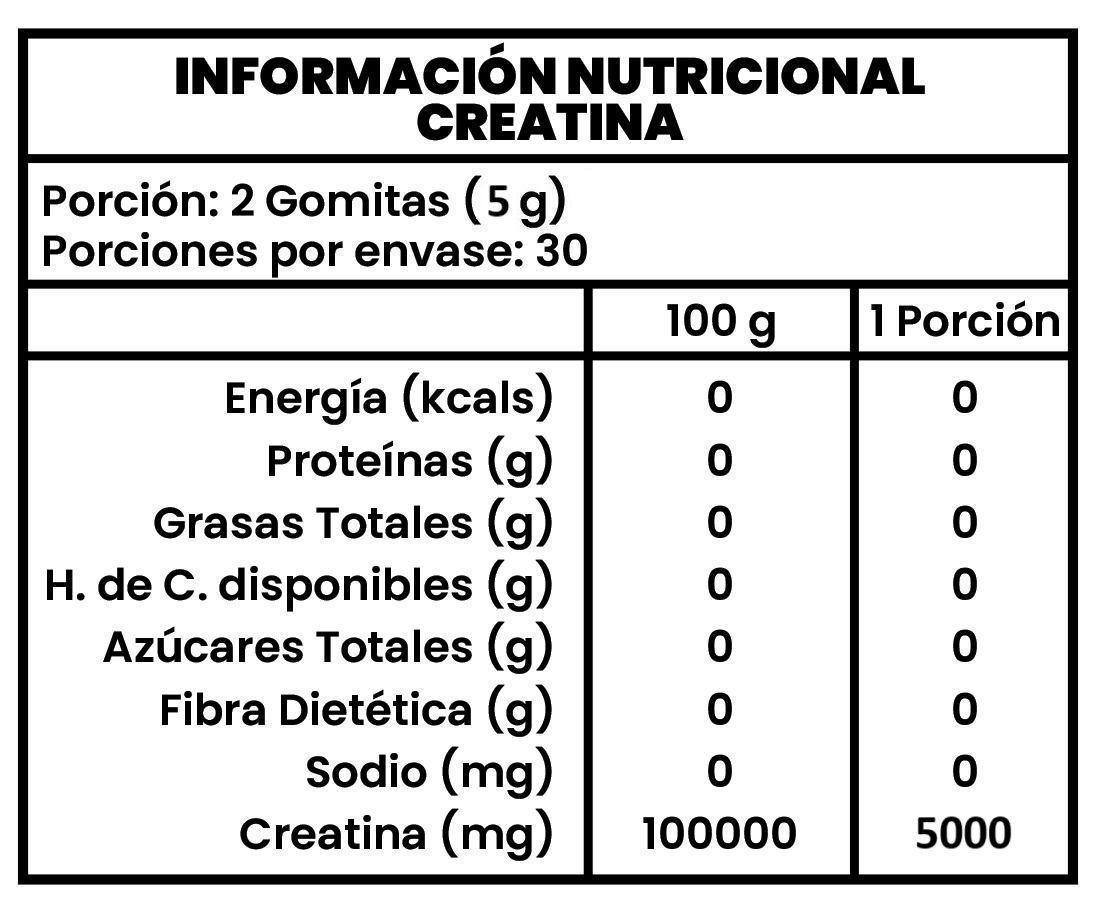 INFORMACIÓN NUTRICIONAL
CREATINA

Porción: 2 Gomitas (5 g)
Porciones por envase: 30

| | 100 g | 1 Porción |
|---|---|---|
| Energía (kcals) | 0 | 0 |
| Proteínas (g) | 0 | 0 |
| Grasas Totales (g) | 0 | 0 |
| H. de C. disponibles (g) | 0 | 0 |
| Azúcares Totales (g) | 0 | 0 |
| Fibra Dietética (g) | 0 | 0 |
| Sodio (mg) | 0 | 0 |
| Creatina (mg) | 100000 | 5000 |